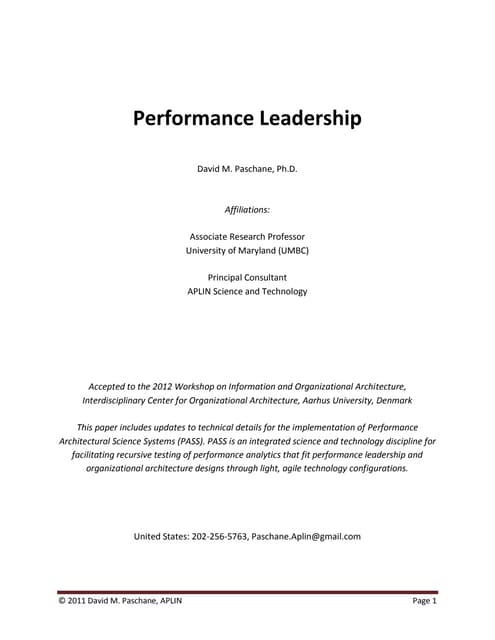 Performance Leadership

David M. Paschane, Ph.D.

Affiliations:

Associate Research Professor
University of Maryland (UMBC)

Principal Consultant
APLIN Science and Technology

Accepted to the 2012 Workshop on Information and Organizational Architecture, Interdisciplinary Center for Organizational Architecture, Aarhus University, Denmark

This paper includes updates to technical details for the implementation of Performance Architectural Science Systems (PASS). PASS is an integrated science and technology discipline for facilitating recursive testing of performance analytics that fit performance leadership and organizational architecture designs through light, agile technology configurations.

United States: 202-256-5763, Paschane.Aplin@gmail.com

© 2011 David M. Paschane, APLIN

Page 1